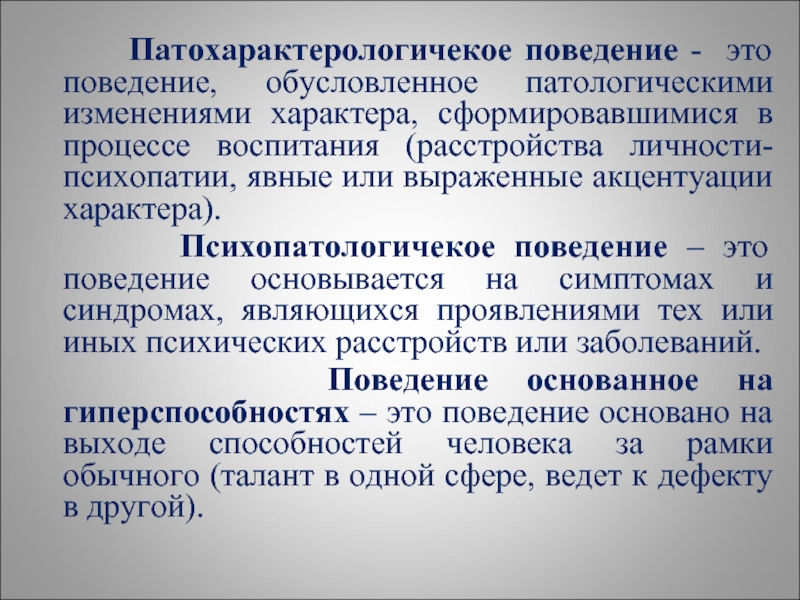 Патохарактерологичекое поведение - это поведение, обусловленное патологическими изменениями характера, сформировавшимися в процессе воспитания (расстройства личности-психопатии, явные или выраженные акцентуации характера).

Психопатологичекое поведение – это поведение основывается на симптомах и синдромах, являющихся проявлениями тех или иных психических расстройств или заболеваний.

Поведение основанное на гиперспособностях – это поведение основано на выходе способностей человека за рамки обычного (талант в одной сфере, ведет к дефекту в другой).